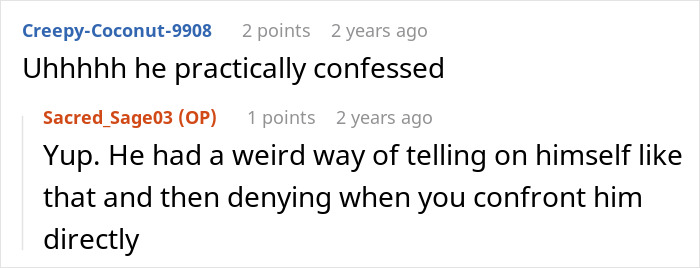 Creepy-Coconut-9908 2 points 2 years ago
Uhhhhh he practically confessed

Sacred_Sage03 (OP) 1 points 2 years ago
Yup. He had a weird way of telling on himself like that and then denying when you confront him directly